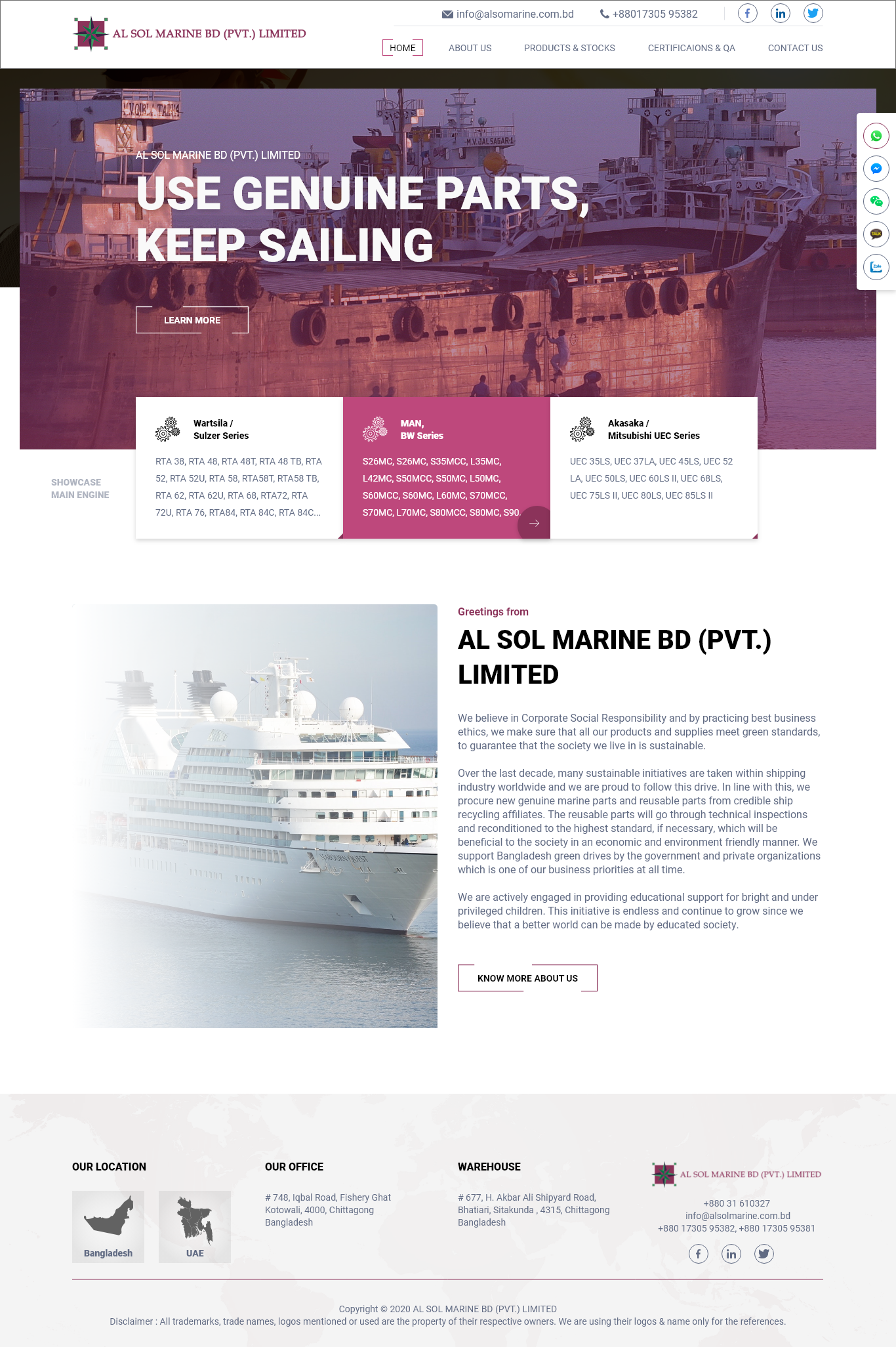 AL SOL MARINE BD (PVT.) LIMITED

info@alsomarine.com.bd +88017305 95382

HOME ABOUT US PRODUCTS & STOCKS CERTIFICAIONS & QA CONTACT US

AL SOL MARINE BD (PVT.) LIMITED

USE GENUINE PARTS, KEEP SAILING

LEARN MORE

SHOWCASE MAIN ENGINE

Wartsila / Sulzer Series

RTA 38, RTA 48, RTA 48T, RTA 48 TB, RTA 52, RTA 52U, RTA 58, RTA58T, RTA58 TB, RTA 62, RTA 62U, RTA 68, RTA72, RTA 72U, RTA 76, RTA84, RTA 84C, RTA 84C...

MAN, BW Series

S26MC, S26MC, S35MCC, L35MC, L42MC, S50MCC, S50MC, L50MC, S60MCC, S60MC, L60MC, S70MCC, S70MC, L70MC, S80MCC, S80MC, S90.

Akasaka / Mitsubishi UEC Series

UEC 35LS, UEC 37LA, UEC 45LS, UEC 52 LA, UEC 50LS, UEC 60LS II, UEC 68LS, UEC 75LS II, UEC 80LS, UEC 85LS II

Greetings from

AL SOL MARINE BD (PVT.) LIMITED

We believe in Corporate Social Responsibility and by practicing best business ethics, we make sure that all our products and supplies meet green standards, to guarantee that the society we live in is sustainable.

Over the last decade, many sustainable initiatives are taken within shipping industry worldwide and we are proud to follow this drive. In line with this, we procure new genuine marine parts and reusable parts from credible ship recycling affiliates. The reusable parts will go through technical inspections and reconditioned to the highest standard, if necessary, which will be beneficial to the society in an economic and environment friendly manner. We support Bangladesh green drives by the government and private organizations which is one of our business priorities at all time.

We are actively engaged in providing educational support for bright and under privileged children. This initiative is endless and continue to grow since we believe that a better world can be made by educated society.

KNOW MORE ABOUT US

OUR LOCATION

Bangladesh UAE

OUR OFFICE

# 748, Iqbal Road, Fishery Ghat Kotowali, 4000, Chittagong Bangladesh

WAREHOUSE

# 677, H. Akbar Ali Shipyard Road, Bhatiari, Sitakunda , 4315, Chittagong Bangladesh

AL SOL MARINE BD (PVT.) LIMITED

+880 31 610327
info@alsolmarine.com.bd
+880 17305 95382, +880 17305 95381

Copyright © 2020 AL SOL MARINE BD (PVT.) LIMITED
Disclaimer : All trademarks, trade names, logos mentioned or used are the property of their respective owners. We are using their logos & name only for the references.